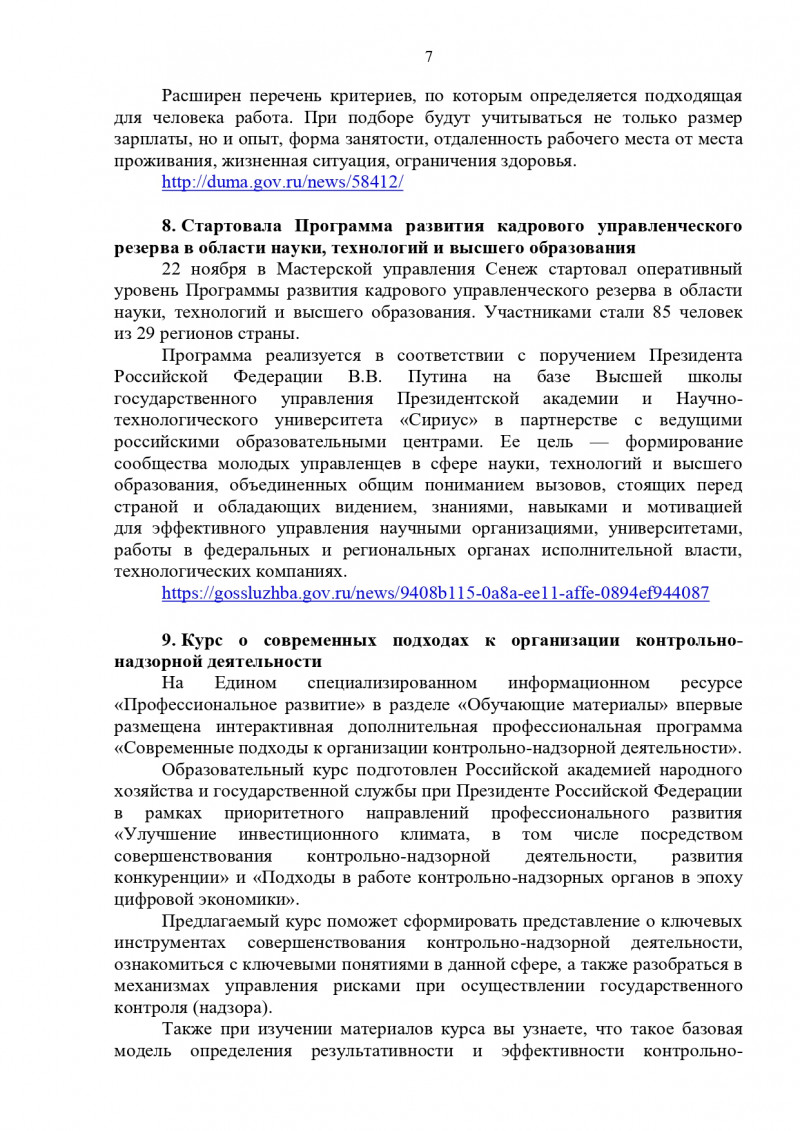 7

Расширен перечень критериев, по которым определяется подходящая для человека работа. При подборе будут учитываться не только размер зарплаты, но и опыт, форма занятости, отдаленность рабочего места от места проживания, жизненная ситуация, ограничения здоровья.

http://duma.gov.ru/news/58412/

8. Стартовала Программа развития кадрового управленческого резерва в области науки, технологий и высшего образования

22 ноября в Мастерской управления Сенеж стартовал оперативный уровень Программы развития кадрового управленческого резерва в области науки, технологий и высшего образования. Участниками стали 85 человек из 29 регионов страны.

Программа реализуется в соответствии с поручением Президента Российской Федерации В.В. Путина на базе Высшей школы государственного управления Президентской академии и Научно-технологического университета «Сириус» в партнерстве с ведущими российскими образовательными центрами. Ее цель — формирование сообщества молодых управленцев в сфере науки, технологий и высшего образования, объединенных общим пониманием вызовов, стоящих перед страной и обладающих видением, знаниями, навыками и мотивацией для эффективного управления научными организациями, университетами, работы в федеральных и региональных органах исполнительной власти, технологических компаниях.

https://gossluzhba.gov.ru/news/9408b115-0a8a-ee11-affe-0894ef944087

9. Курс о современных подходах к организации контрольно-надзорной деятельности

На Едином специализированном информационном ресурсе «Профессиональное развитие» в разделе «Обучающие материалы» впервые размещена интерактивная дополнительная профессиональная программа «Современные подходы к организации контрольно-надзорной деятельности».

Образовательный курс подготовлен Российской академией народного хозяйства и государственной службы при Президенте Российской Федерации в рамках приоритетного направлений профессионального развития «Улучшение инвестиционного климата, в том числе посредством совершенствования контрольно-надзорной деятельности, развития конкуренции» и «Подходы в работе контрольно-надзорных органов в эпоху цифровой экономики».

Предлагаемый курс поможет сформировать представление о ключевых инструментах совершенствования контрольно-надзорной деятельности, ознакомиться с ключевыми понятиями в данной сфере, а также разобраться в механизмах управления рисками при осуществлении государственного контроля (надзора).

Также при изучении материалов курса вы узнаете, что такое базовая модель определения результативности и эффективности контрольно-